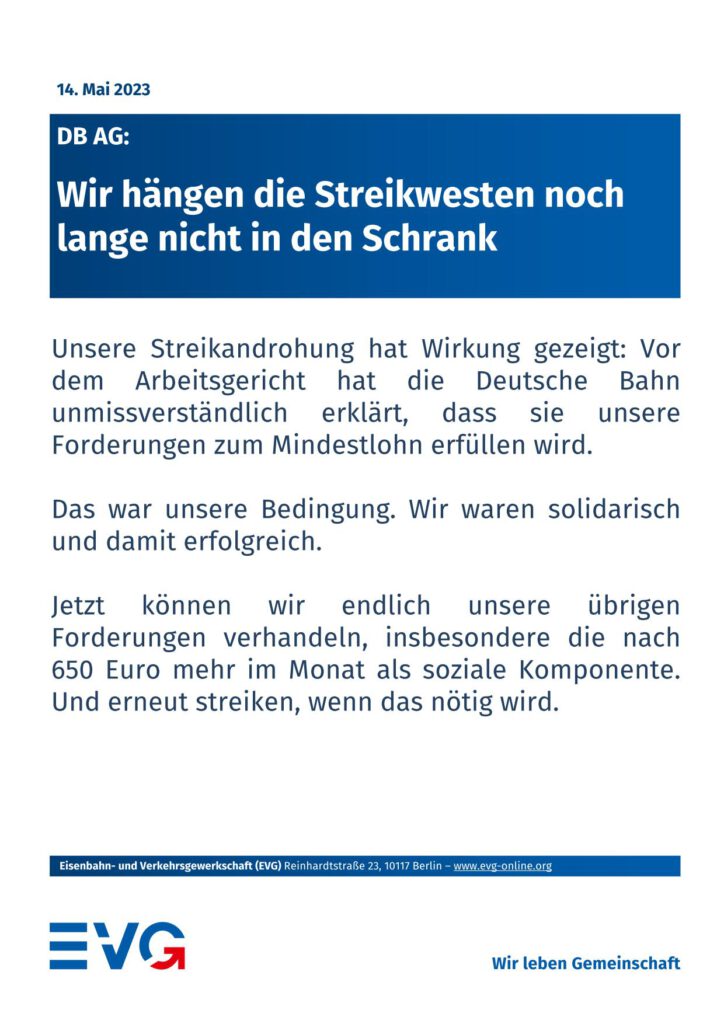 14. Mai 2023

DB AG:

Wir hängen die Streikwesten noch lange nicht in den Schrank

Unsere Streikandrohung hat Wirkung gezeigt: Vor dem Arbeitsgericht hat die Deutsche Bahn unmissverständlich erklärt, dass sie unsere Forderungen zum Mindestlohn erfüllen wird.

Das war unsere Bedingung. Wir waren solidarisch und damit erfolgreich.

Jetzt können wir endlich unsere übrigen Forderungen verhandeln, insbesondere die nach 650 Euro mehr im Monat als soziale Komponente. Und erneut streiken, wenn das nötig wird.

Eisenbahn- und Verkehrsgewerkschaft (EVG) Reinhardtstraße 23, 10117 Berlin – www.evg-online.org

EVG

Wir leben Gemeinschaft